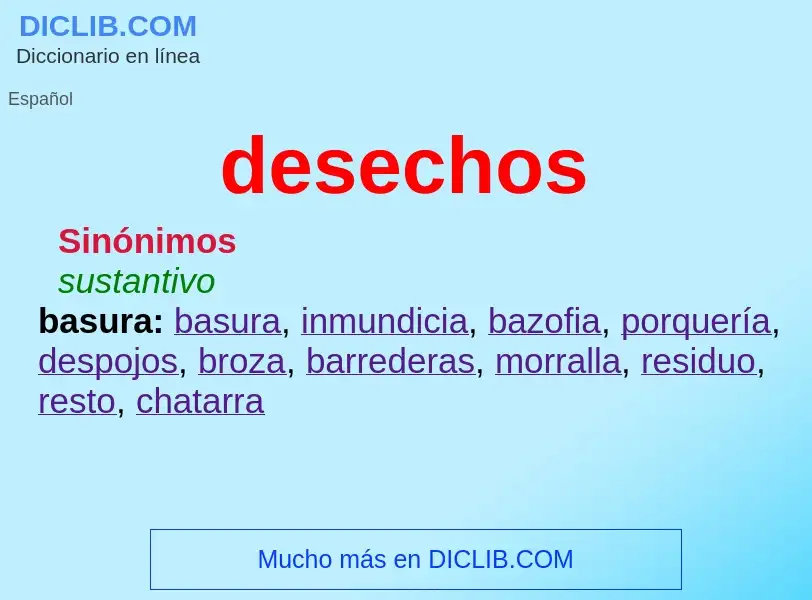 DICLIB.COM
Diccionario en línea

Español

desechos

Sinónimos
sustantivo
basura: basura, inmundicia, bazofia, porquería, despojos, broza, barrederas, morralla, residuo, resto, chatarra

Mucho más en DICLIB.COM